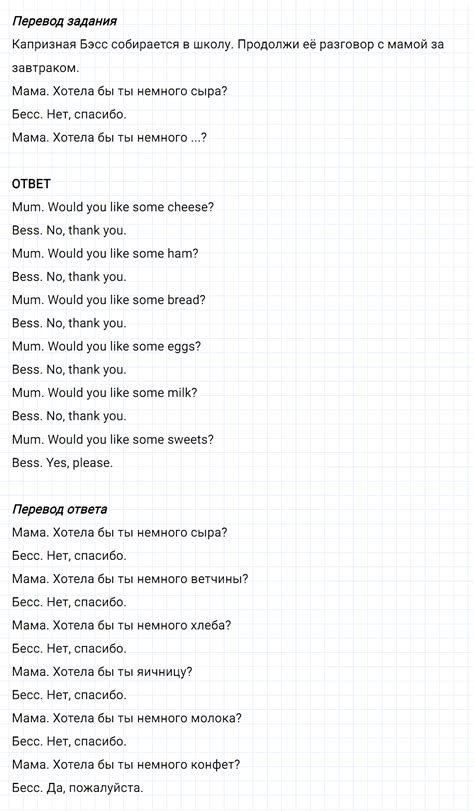 Перевод задания

Капризная Бэсс собирается в школу. Продолжи её разговор с мамой за завтраком.

Мама. Хотела бы ты немного сыра?

Бесс. Нет, спасибо.

Мама. Хотела бы ты немного ...?

ОТВЕТ

Mum. Would you like some cheese?

Bess. No, thank you.

Mum. Would you like some ham?

Bess. No, thank you.

Mum. Would you like some bread?

Bess. No, thank you.

Mum. Would you like some eggs?

Bess. No, thank you.

Mum. Would you like some milk?

Bess. No, thank you.

Mum. Would you like some sweets?

Bess. Yes, please.

Перевод ответа

Мама. Хотела бы ты немного сыра?

Бесс. Нет, спасибо.

Мама. Хотела бы ты немного ветчины?

Бесс. Нет, спасибо.

Мама. Хотела бы ты немного хлеба?

Бесс. Нет, спасибо.

Мама. Хотела бы ты яичницу?

Бесс. Нет, спасибо.

Мама. Хотела бы ты немного молока?

Бесс. Нет, спасибо.

Мама. Хотела бы ты немного конфет?

Бесс. Да, пожалуйста.